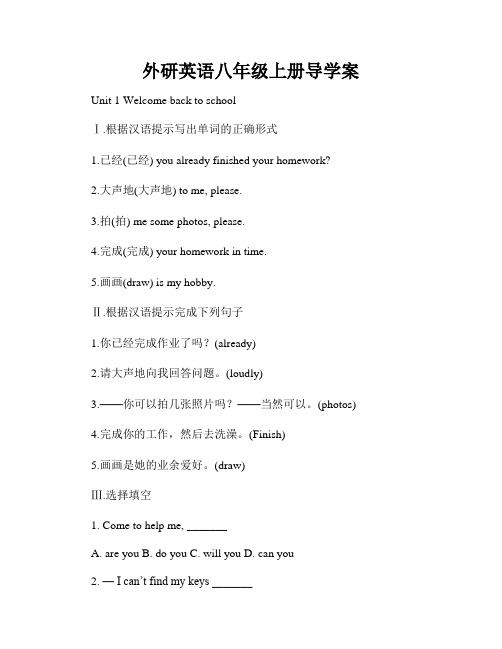 外研英语八年级上册导学案

Unit 1 Welcome back to school

Ⅰ.根据汉语提示写出单词的正确形式

1.已经(已经) you already finished your homework?

2.大声地(大声地) to me, please.

3.拍(拍) me some photos, please.

4.完成(完成) your homework in time.

5.画画(draw) is my hobby.

Ⅱ.根据汉语提示完成下列句子

1.你已经完成作业了吗？(already)

2.请大声地向我回答问题。(loudly)

3.——你可以拍几张照片吗？——当然可以。(photos)

4.完成你的工作，然后去洗澡。(Finish)

5.画画是她的业余爱好。(draw)

Ⅲ.选择填空

1. Come to help me, _______

A. are you B. do you C. will you D. can you

2. — I can't find my keys _______